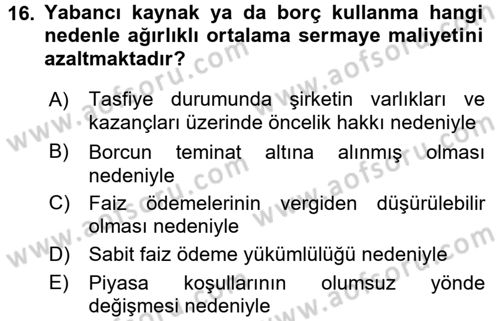 16. Yabancı kaynak ya da borç kullanma hangi nedenle ağırlıklı ortalama sermaye maliyetini azaltmaktadır?

A) Tasfiye durumunda şirketin varlıkları ve kazançları üzerinde öncelik hakkı nedeniyle
B) Borcun teminat altına alınmış olması nedeniyle
C) Faiz ödemelerinin vergiden düşürülebilir olması nedeniyle
D) Sabit faiz ödeme yükümlülüğü nedeniyle
E) Piyasa koşullarının olumsuz yönde değişmesi nedeniyle

www.aofsoru.com